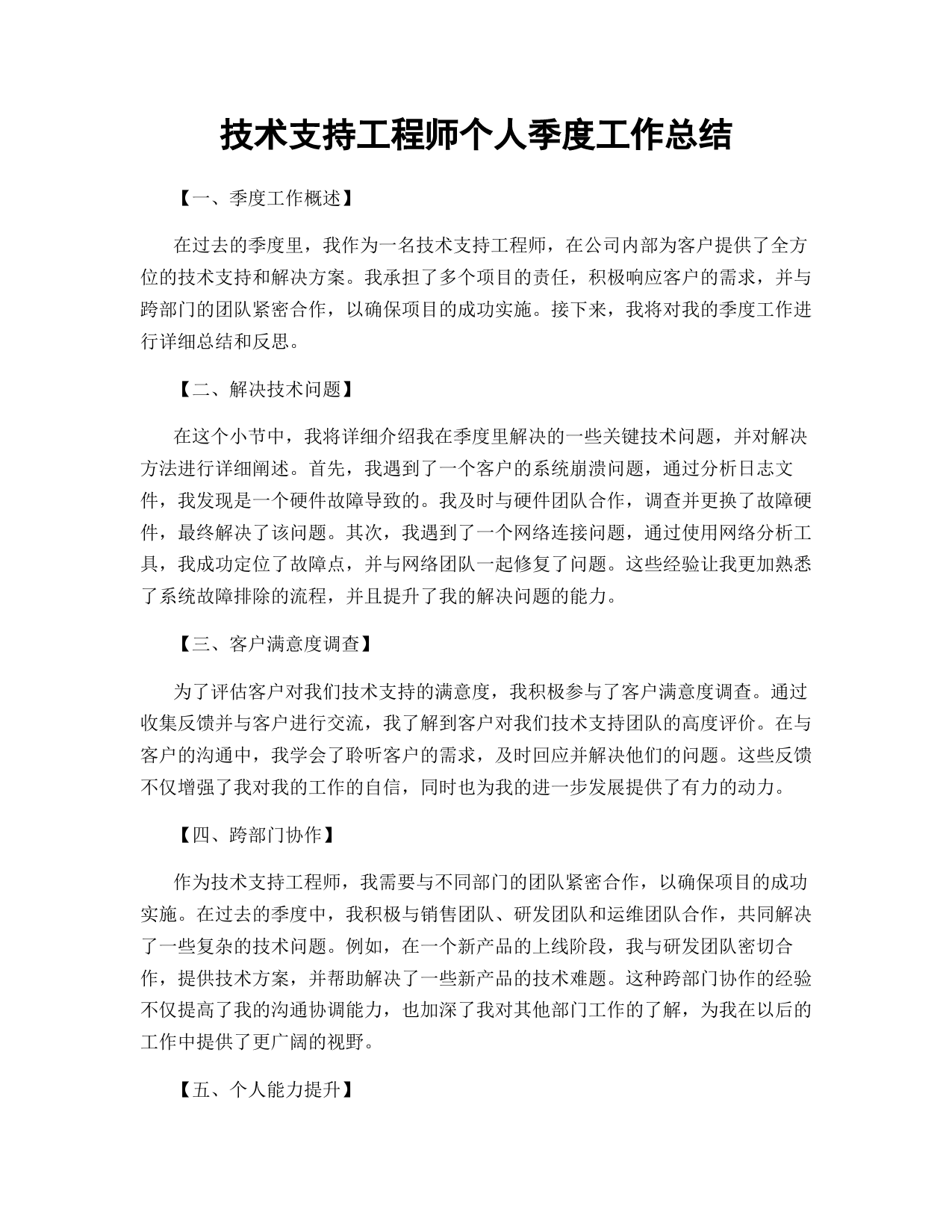 技术支持工程师个人季度工作总结

【一、季度工作概述】

在过去的季度里，我作为一名技术支持工程师，在公司内部为客户提供了全方位的技术支持和解决方案。我承担了多个项目的责任，积极响应客户的需求，并与跨部门的团队紧密合作，以确保项目的成功实施。接下来，我将对我的季度工作进行详细总结和反思。

【二、解决技术问题】

在这个小节中，我将详细介绍我在季度里解决的一些关键技术问题，并对解决方法进行详细阐述。首先，我遇到了一个客户的系统崩溃问题，通过分析日志文件，我发现是一个硬件故障导致的。我及时与硬件团队合作，调查并更换了故障硬件，最终解决了该问题。其次，我遇到了一个网络连接问题，通过使用网络分析工具，我成功定位了故障点，并与网络团队一起修复了问题。这些经验让我更加熟悉了系统故障排除的流程，并且提升了我的解决问题的能力。

【三、客户满意度调查】

为了评估客户对我们技术支持的满意度，我积极参与了客户满意度调查。通过收集反馈并与客户进行交流，我了解到客户对我们技术支持团队的高度评价。在与客户的沟通中，我学会了聆听客户的需求，及时回应并解决他们的问题。这些反馈不仅增强了我对我的工作的自信，同时也为我的进一步发展提供了有力的动力。

【四、跨部门协作】

作为技术支持工程师，我需要与不同部门的团队紧密合作，以确保项目的成功实施。在过去的季度中，我积极与销售团队、研发团队和运维团队合作，共同解决了一些复杂的技术问题。例如，在一个新产品的上线阶段，我与研发团队密切合作，提供技术方案，并帮助解决了一些新产品的技术难题。这种跨部门协作的经验不仅提高了我的沟通协调能力，也加深了我对其他部门工作的了解，为我在以后的工作中提供了更广阔的视野。

【五、个人能力提升】